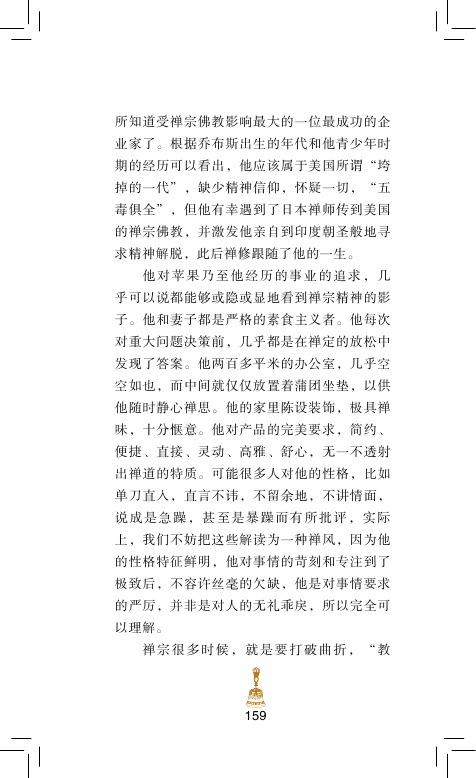 所知道受禅宗佛教影响最大的一位最成功的企业家了。根据乔布斯出生的年代和他青少年时期的经历可以看出，他应该属于美国所谓“垮掉的一代”，缺少精神信仰，怀疑一切，“五毒俱全”，但他有幸遇到了日本禅师传到美国的禅宗佛教，并激发他亲自到印度朝圣般地寻求精神解脱，此后禅修跟随了他的一生。

他对苹果乃至他经历的事业的追求，几乎可以说都能够或隐或显地看到禅宗精神的影子。他和妻子都是严格的素食主义者。他每次对重大问题决策前，几乎都是在禅定的放松中发现了答案。他两百多平米的办公室，几乎空空如也，而中间就仅仅放置着蒲团坐垫，以供他随时静心禅思。他的家里陈设装饰，极具禅味，十分惬意。他对产品的完美要求，简约、便捷、直接、灵动、高雅、舒心，无一不透射出禅道的特质。可能很多人对他的性格，比如单刀直入，直言不讳，不留余地，不讲情面，说成是急躁，甚至是暴躁而有所批评，实际上，我们不妨把这些解读为一种禅风，因为他的性格特征鲜明，他对事情的苛刻和专注到了极致后，不容许丝毫的欠缺，他是对事情要求的严厉，并非是对人的无礼乖戾，所以完全可以理解。

禅宗很多时候，就是要打破曲折，“教

159